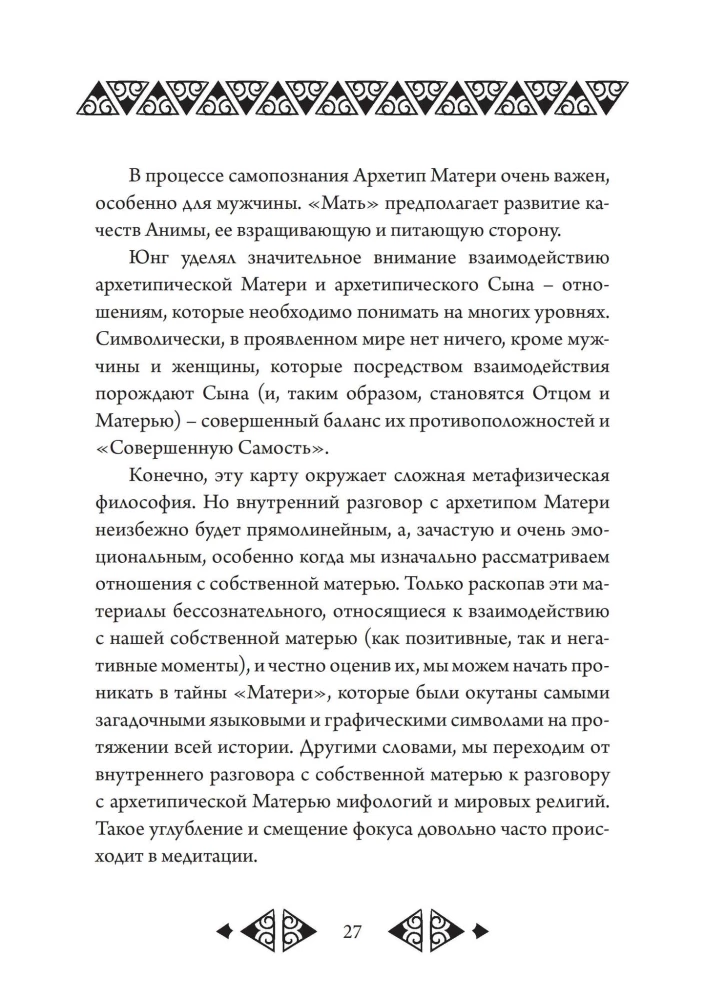 В процессе самопознания Архетип Матери очень важен, особенно для мужчины. «Мать» предполагает развитие качеств Анимы, ее взращивающую и питающую сторону.

Юнг уделял значительное внимание взаимодействию архетипической Матери и архетипического Сына – отношениям, которые необходимо понимать на многих уровнях. Символически, в проявленном мире нет ничего, кроме мужчины и женщины, которые посредством взаимодействия порождают Сына (и, таким образом, становятся Отцом и Матерью) – совершенный баланс их противоположностей и «Совершенную Самость».

Конечно, эту карту окружает сложная метафизическая философия. Но внутренний разговор с архетипом Матери неизбежно будет прямолинейным, а, зачастую и очень эмоциональным, особенно когда мы изначально рассматриваем отношения с собственной матерью. Только раскопав эти материалы бессознательного, относящиеся к взаимодействию с нашей собственной матерью (как позитивные, так и негативные моменты), и честно оценив их, мы можем начать проникать в тайны «Матери», которые были окутаны самыми загадочными языковыми и графическими символами на протяжении всей истории. Другими словами, мы переходим от внутреннего разговора с собственной матерью к разговору с архетипической Матерью мифологий и мировых религий. Такое углубление и смещение фокуса довольно часто происходит в медитации.

27